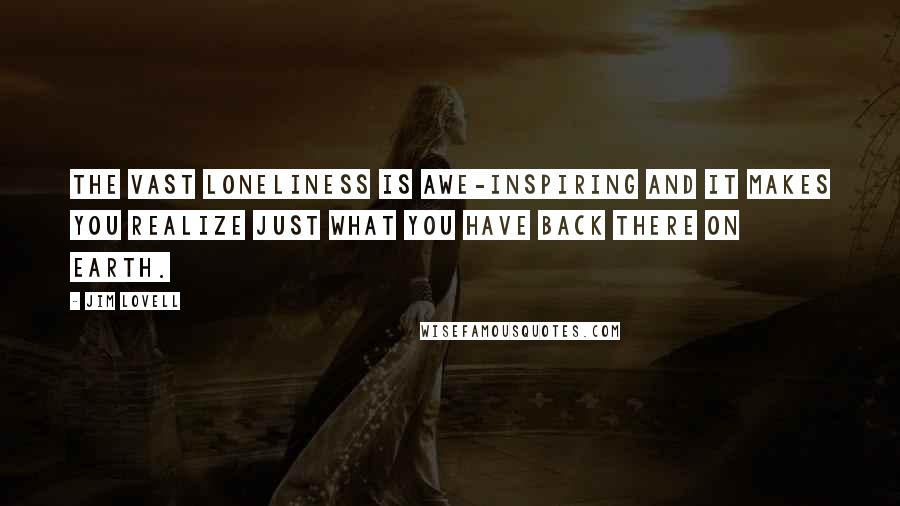 THE VAST LONELINESS IS AWE-INSPIRING AND IT MAKES YOU REALIZE JUST WHAT YOU HAVE BACK THERE ON EARTH.

- JIM LOVELL

WISEFAMOUSQUOTES.COM